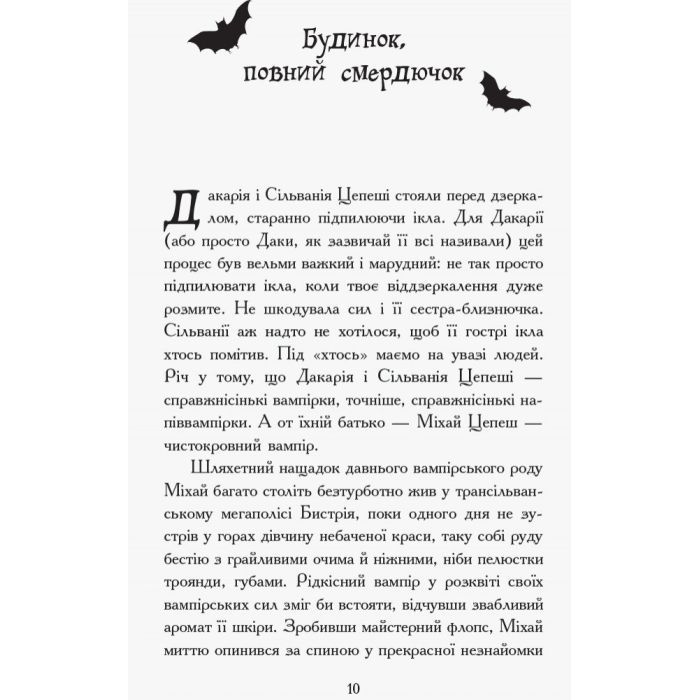 Будинок, повний смердючок

Дакарія і Сільванія Цепеші стояли перед дзеркалом, старанно підпилюючи ікла. Для Дакарії (або просто Даки, як зазвичай її всі називали) цей процес був вельми важкий і марудний: не так просто підпилювати ікла, коли твоє віддзеркалення дуже розмите. Не шкодувала сил і її сестра-близнючка. Сільванії аж надто не хотілося, щоб її гострі ікла хтось помітив. Під «хтось» маємо на увазі людей. Річ у тому, що Дакарія і Сільванія Цепеші — справжнісінькі вампірки, точніше, справжнісінькі напіввампірки. А от їхній батько — Міхай Цепеш — чистокровний вампір.

Шляхетний нащадок давнього вампірського роду Міхай багато століть безтурботно жив у трансільванському мегаполісі Бистрія, поки одного дня не зустрів у горах дівчину небаченої краси, таку собі руду бестію з грайливими очима й ніжними, ніби пелюстки троянди, губами. Рідкісний вампір у розквіті своїх вампірських сил зміг би встояти, відчувши звабливий аромат її шкіри. Зробивши майстерний флопс, Міхай миттю опинився за спиною у прекрасної незнайомки

10